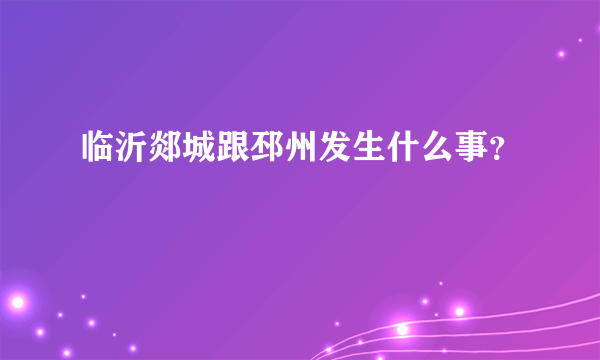 临沂郯城跟邳州发生什么事?